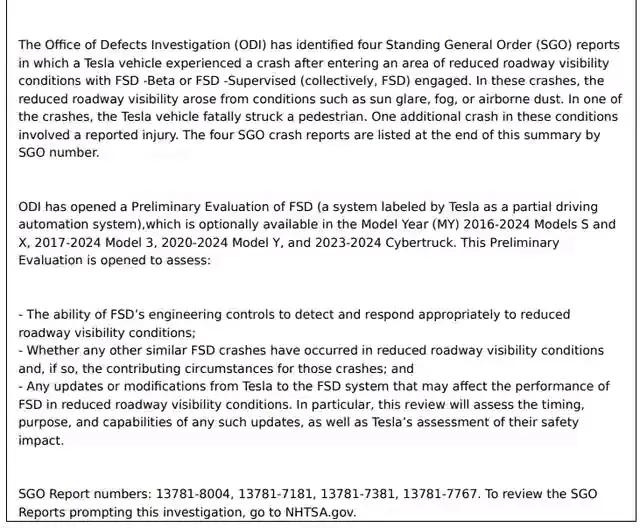 The Office of Defects Investigation (ODI) has identified four Standing General Order (SGO) reports in which a Tesla vehicle experienced a crash after entering an area of reduced roadway visibility conditions with FSD -Beta or FSD -Supervised (collectively, FSD) engaged. In these crashes, the reduced roadway visibility arose from conditions such as sun glare, fog, or airborne dust. In one of the crashes, the Tesla vehicle fatally struck a pedestrian. One additional crash in these conditions involved a reported injury. The four SGO crash reports are listed at the end of this summary by SGO number.

ODI has opened a Preliminary Evaluation of FSD (a system labeled by Tesla as a partial driving automation system),which is optionally available in the Model Year (MY) 2016-2024 Models S and X, 2017-2024 Model 3, 2020-2024 Model Y, and 2023-2024 Cybertruck. This Preliminary Evaluation is opened to assess:

- The ability of FSD's engineering controls to detect and respond appropriately to reduced roadway visibility conditions;
- Whether any other similar FSD crashes have occurred in reduced roadway visibility conditions and, if so, the contributing circumstances for those crashes; and
- Any updates or modifications from Tesla to the FSD system that may affect the performance of FSD in reduced roadway visibility conditions. In particular, this review will assess the timing, purpose, and capabilities of any such updates, as well as Tesla's assessment of their safety impact.

SGO Report numbers: 13781-8004, 13781-7181, 13781-7381, 13781-7767. To review the SGO Reports prompting this investigation, go to NHTSA.gov.